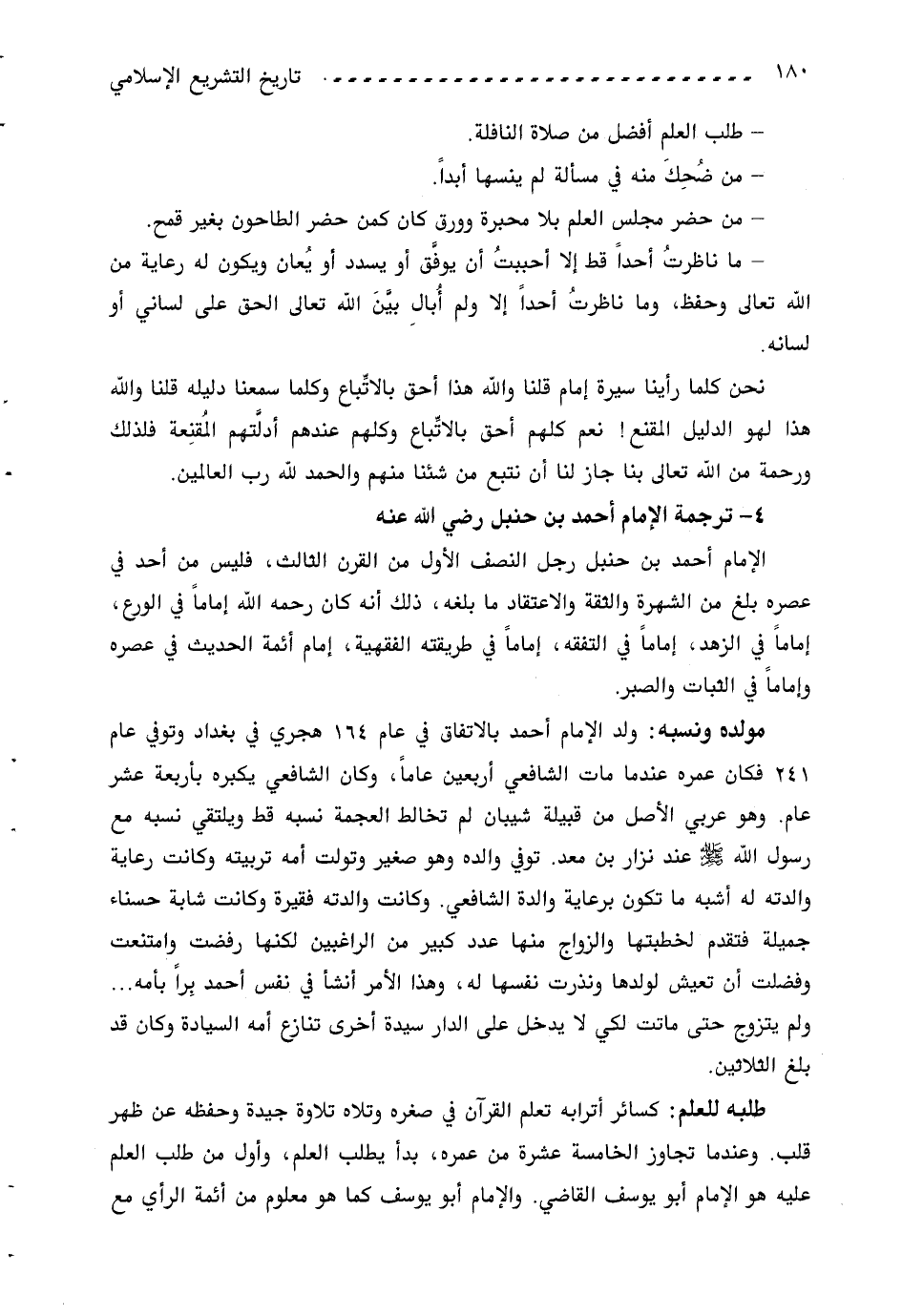 ١٨٠ تاريخ التشريع الإسلامي

– طلب العلم أفضل من صلاة النافلة.

– من ضُحِكَ منه في مسألة لم ينسها أبداً.

– من حضر مجلس العلم بلا محبرة وورق كان كمن حضر الطاحون بغير قمح.

– ما ناظرتُ أحداً قط إلا أحببتُ أن يوفَّق أو يسدد أو يُعان ويكون له رعاية من الله تعالى وحفظ، وما ناظرتُ أحداً إلا ولم أُبالِ بيَّنَ الله تعالى الحق على لساني أو لسانه.

نحن كلما رأينا سيرة إمام قلنا والله هذا أحق بالاتِّباع وكلما سمعنا دليله قلنا والله هذا لهو الدليل المقنع! نعم كلهم أحق بالاتِّباع وكلهم عندهم أدلَّتهم المُقنِعة فلذلك ورحمة من الله تعالى بنا جاز لنا أن نتبع من شئنا منهم والحمد لله رب العالمين.

٤– ترجمة الإمام أحمد بن حنبل رضي الله عنه

الإمام أحمد بن حنبل رجل النصف الأول من القرن الثالث، فليس من أحد في عصره بلغ من الشهرة والثقة والاعتقاد ما بلغه، ذلك أنه كان رحمه الله إماماً في الورع، إماماً في الزهد، إماماً في التفقه، إماماً في طريقته الفقهية، إمام أئمة الحديث في عصره وإماماً في الثبات والصبر.

مولده ونسبه: ولد الإمام أحمد بالاتفاق في عام ١٦٤ هجري في بغداد وتوفي عام ٢٤١ فكان عمره عندما مات الشافعي أربعين عاماً، وكان الشافعي يكبره بأربعة عشر عام. وهو عربي الأصل من قبيلة شيبان لم تخالط العجمة نسبه قط ويلتقي نسبه مع رسول الله ﷺ عند نزار بن معد. توفي والده وهو صغير وتولت أمه تربيته وكانت رعاية والدته له أشبه ما تكون برعاية والدة الشافعي. وكانت والدته فقيرة وكانت شابة حسناء جميلة فتقدم لخطبتها والزواج منها عدد كبير من الراغبين لكنها رفضت وامتنعت وفضلت أن تعيش لولدها ونذرت نفسها له، وهذا الأمر أنشأ في نفس أحمد براً بأمه... ولم يتزوج حتى ماتت لكي لا يدخل على الدار سيدة أخرى تنازع أمه السيادة وكان قد بلغ الثلاثين.

طلبه للعلم: كسائر أترابه تعلم القرآن في صغره وتلاه تلاوة جيدة وحفظه عن ظهر قلب. وعندما تجاوز الخامسة عشرة من عمره، بدأ يطلب العلم، وأول من طلب العلم عليه هو الإمام أبو يوسف القاضي. والإمام أبو يوسف كما هو معلوم من أئمة الرأي مع